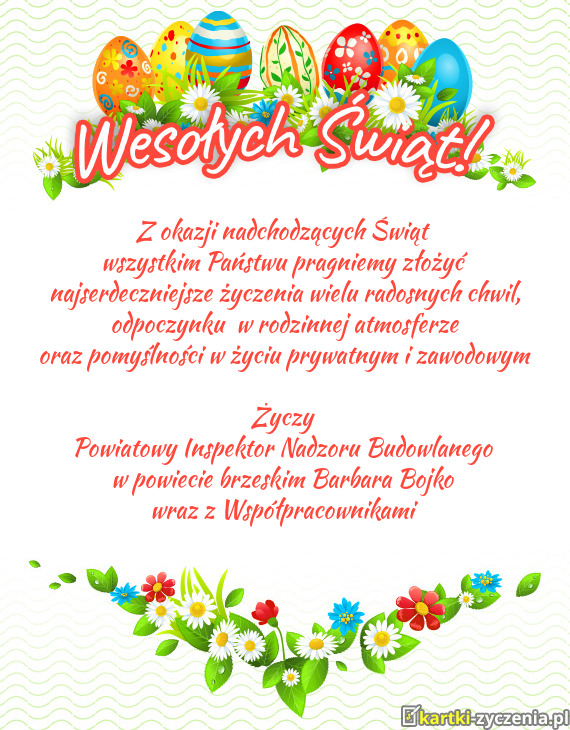 Wesołych Świąt!

Z okazji nadchodzących Świąt wszystkim Państwu pragniemy złożyć najserdeczniejsze życzenia wielu radosnych chwil, odpoczynku w rodzinnej atmosferze oraz pomyślności w życiu prywatnym i zawodowym

Życzy
Powiatowy Inspektor Nadzoru Budowlanego w powiecie brzeskim Barbara Bojko wraz z Współpracownikami

kartki-zyczenia.pl